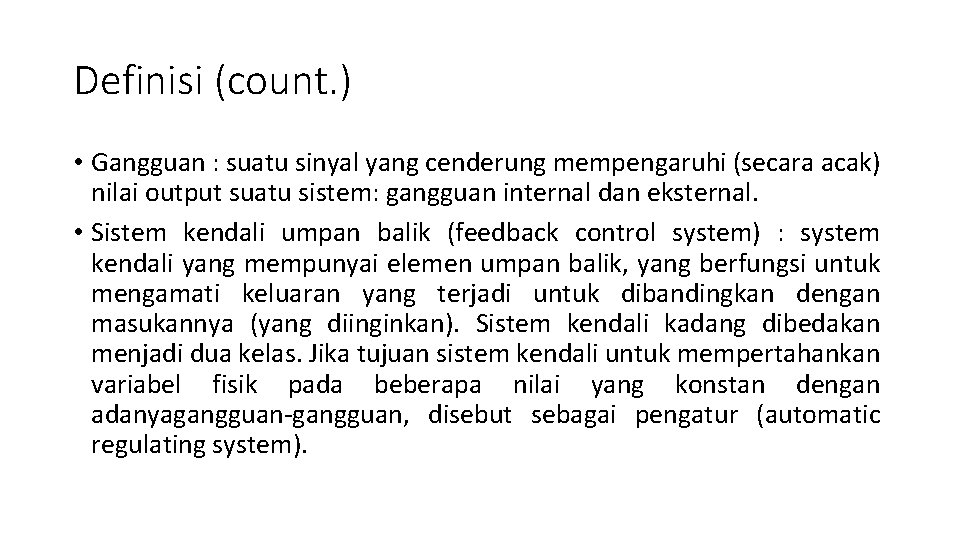 Definisi (count.)

• Gangguan : suatu sinyal yang cenderung mempengaruhi (secara acak) nilai output suatu sistem: gangguan internal dan eksternal.

• Sistem kendali umpan balik (feedback control system) : system kendali yang mempunyai elemen umpan balik, yang berfungsi untuk mengamati keluaran yang terjadi untuk dibandingkan dengan masukannya (yang diinginkan). Sistem kendali kadang dibedakan menjadi dua kelas. Jika tujuan sistem kendali untuk mempertahankan variabel fisik pada beberapa nilai yang konstan dengan adanyagangguan-gangguan, disebut sebagai pengatur (automatic regulating system).